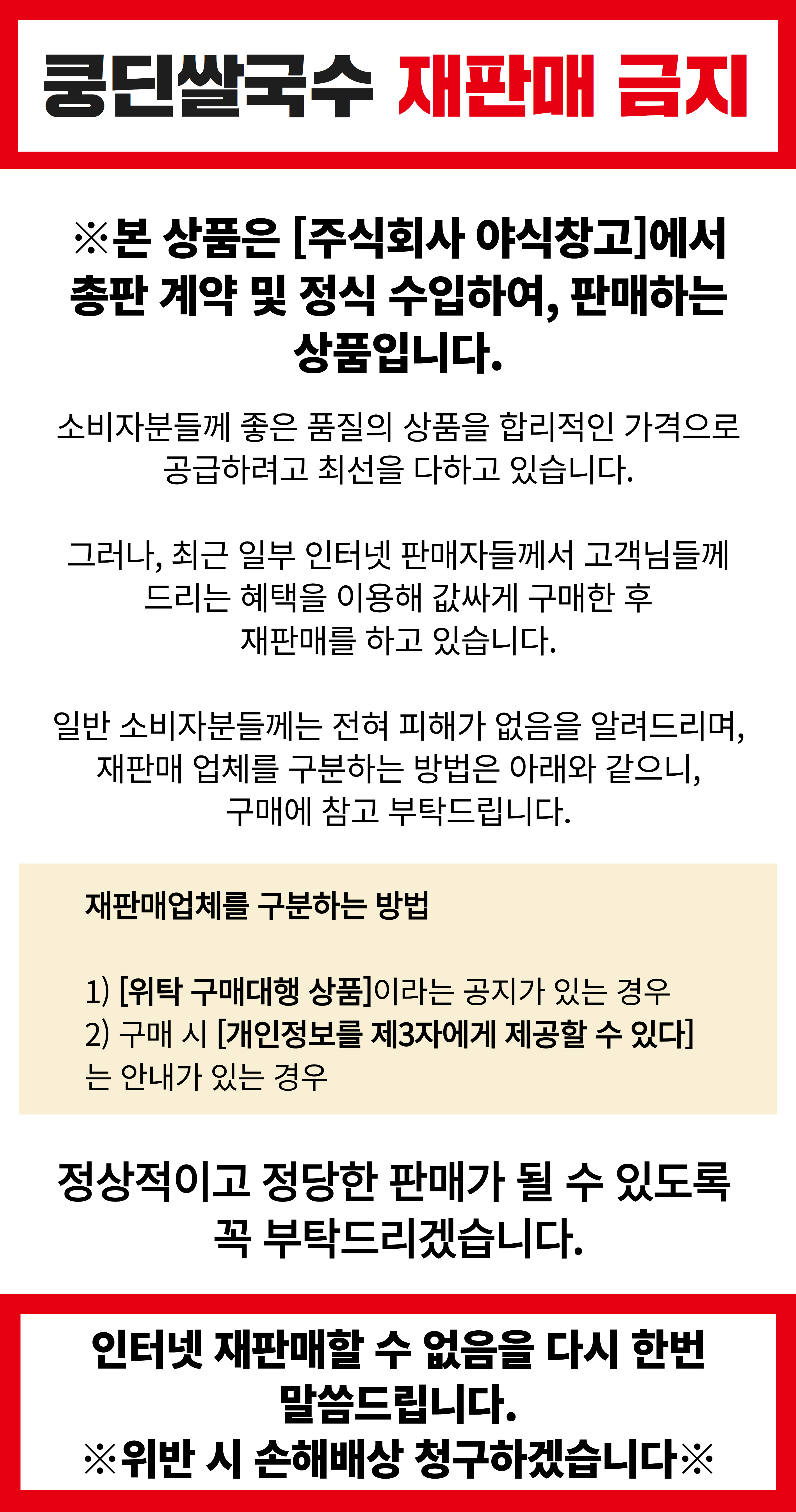 쿵딘쌀국수 재판매 금지

※본 상품은 [주식회사 야식창고]에서 총판 계약 및 정식 수입하여, 판매하는 상품입니다.

소비자분들께 좋은 품질의 상품을 합리적인 가격으로 공급하려고 최선을 다하고 있습니다.

그러나, 최근 일부 인터넷 판매자들께서 고객님들께 드리는 혜택을 이용해 값싸게 구매한 후 재판매를 하고 있습니다.

일반 소비자분들께는 전혀 피해가 없음을 알려드리며, 재판매 업체를 구분하는 방법은 아래와 같으니, 구매에 참고 부탁드립니다.

재판매업체를 구분하는 방법

1) [위탁 구매대행 상품]이라는 공지가 있는 경우
2) 구매 시 [개인정보를 제3자에게 제공할 수 있다]는 안내가 있는 경우

정상적이고 정당한 판매가 될 수 있도록 꼭 부탁드리겠습니다.

인터넷 재판매할 수 없음을 다시 한번 말씀드립니다.
※위반 시 손해배상 청구하겠습니다※